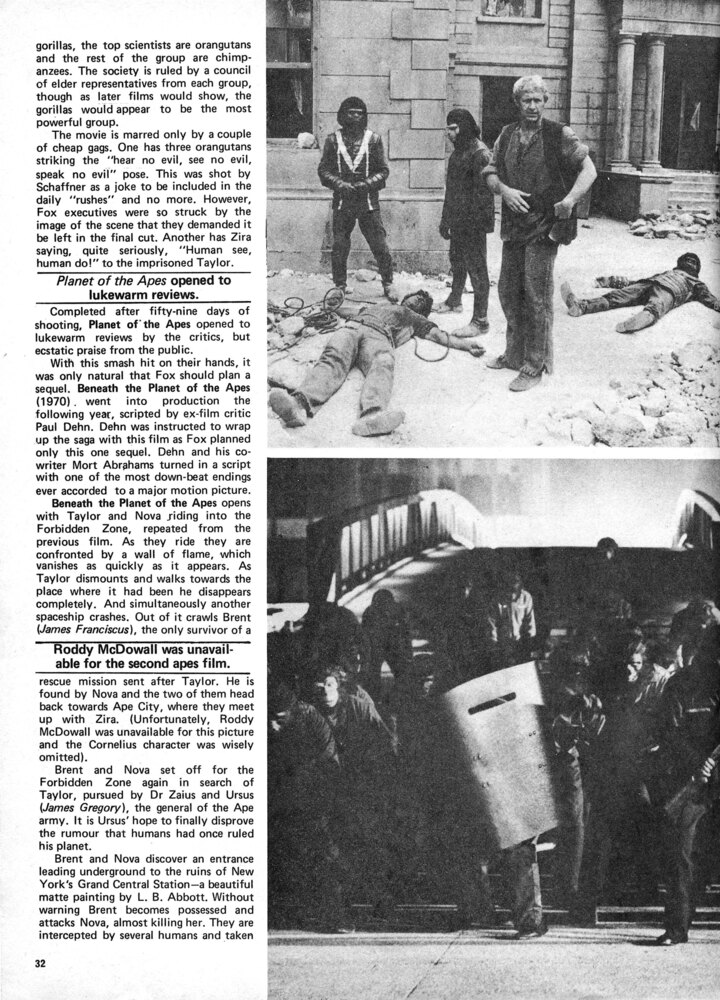 gorillas, the top scientists are orangutans and the rest of the group are chimpanzees. The society is ruled by a council of elder representatives from each group, though as later films would show, the gorillas would appear to be the most powerful group.

The movie is marred only by a couple of cheap gags. One has three orangutans striking the "hear no evil, see no evil, speak no evil" pose. This was shot by Schaffner as a joke to be included in the daily "rushes" and no more. However, Fox executives were so struck by the image of the scene that they demanded it be left in the final cut. Another has Zira saying, quite seriously, "Human see, human do!" to the imprisoned Taylor.

Planet of the Apes opened to lukewarm reviews.

Completed after fifty-nine days of shooting, Planet of the Apes opened to lukewarm reviews by the critics, but ecstatic praise from the public.

With this smash hit on their hands, it was only natural that Fox should plan a sequel. Beneath the Planet of the Apes (1970) went into production the following year, scripted by ex-film critic Paul Dehn. Dehn was instructed to wrap up the saga with this film as Fox planned only this one sequel. Dehn and his co-writer Mort Abrahams turned in a script with one of the most down-beat endings ever accorded to a major motion picture.

Beneath the Planet of the Apes opens with Taylor and Nova riding into the Forbidden Zone, repeated from the previous film. As they ride they are confronted by a wall of flame, which vanishes as quickly as it appears. As Taylor dismounts and walks towards the place where it had been he disappears completely. And simultaneously another spaceship crashes. Out of it crawls Brent (James Franciscus), the only survivor of a

Roddy McDowall was unavailable for the second apes film.

rescue mission sent after Taylor. He is found by Nova and the two of them head back towards Ape City, where they meet up with Zira. (Unfortunately, Roddy McDowall was unavailable for this picture and the Cornelius character was wisely omitted).

Brent and Nova set off for the Forbidden Zone again in search of Taylor, pursued by Dr Zaius and Ursus (James Gregory), the general of the Ape army. It is Ursus' hope to finally disprove the rumour that humans had once ruled his planet.

Brent and Nova discover an entrance leading underground to the ruins of New York's Grand Central Station—a beautiful matte painting by L. B. Abbott. Without warning Brent becomes possessed and attacks Nova, almost killing her. They are intercepted by several humans and taken

32